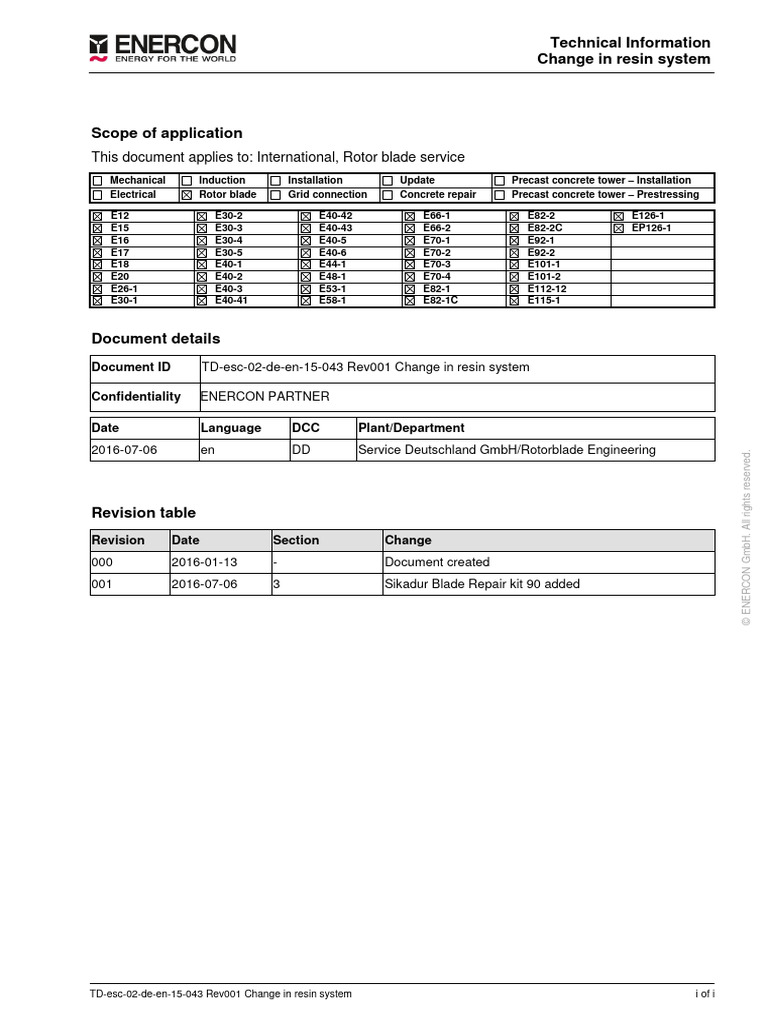 ENERCON
ENERGY FOR THE WORLD

Technical Information
Change in resin system

Scope of application

This document applies to: International, Rotor blade service

| ☐ Mechanical | ☐ Induction | ☐ Installation | ☐ Update | ☐ Precast concrete tower – Installation |
|---|---|---|---|---|
| ☐ Electrical | ☑ Rotor blade | ☐ Grid connection | ☐ Concrete repair | ☐ Precast concrete tower – Prestressing |

| ☑ E12 | ☑ E30-2 | ☑ E40-42 | ☑ E66-1 | ☑ E82-2 | ☑ E126-1 |
|---|---|---|---|---|---|
| ☑ E15 | ☑ E30-3 | ☑ E40-43 | ☑ E66-2 | ☑ E82-2C | ☑ EP126-1 |
| ☑ E16 | ☑ E30-4 | ☑ E40-5 | ☑ E70-1 | ☑ E92-1 | |
| ☑ E17 | ☑ E30-5 | ☑ E40-6 | ☑ E70-2 | ☑ E92-2 | |
| ☑ E18 | ☑ E40-1 | ☑ E44-1 | ☑ E70-3 | ☑ E101-1 | |
| ☑ E20 | ☑ E40-2 | ☑ E48-1 | ☑ E70-4 | ☑ E101-2 | |
| ☑ E26-1 | ☑ E40-3 | ☑ E53-1 | ☑ E82-1 | ☑ E112-12 | |
| ☑ E30-1 | ☑ E40-41 | ☑ E58-1 | ☑ E82-1C | ☑ E115-1 | |

Document details

Document ID
TD-esc-02-de-en-15-043 Rev001 Change in resin system

Confidentiality
ENERCON PARTNER

| Date | Language | DCC | Plant/Department |
|---|---|---|---|
| 2016-07-06 | en | DD | Service Deutschland GmbH/Rotorblade Engineering |

Revision table

| Revision | Date | Section | Change |
|---|---|---|---|
| 000 | 2016-01-13 | - | Document created |
| 001 | 2016-07-06 | 3 | Sikadur Blade Repair kit 90 added |

© ENERCON GmbH. All rights reserved.

TD-esc-02-de-en-15-043 Rev001 Change in resin system
i of i